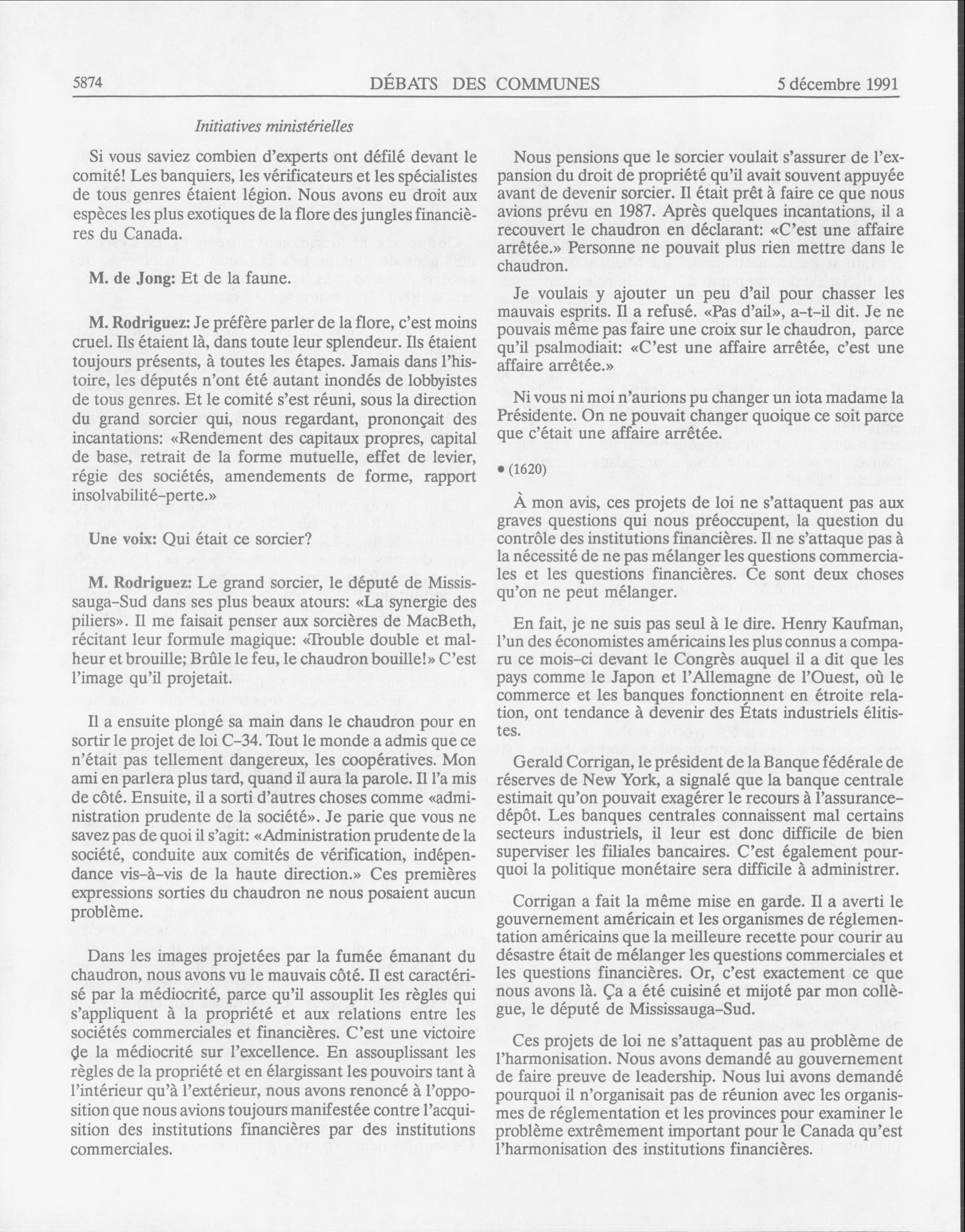 5874 DÉBATS DES COMMUNES 5 décembre 1991

Initiatives ministérielles

Si vous saviez combien d'experts ont défilé devant le comité! Les banquiers, les vérificateurs et les spécialistes de tous genres étaient légion. Nous avons eu droit aux espèces les plus exotiques de la flore des jungles financières du Canada.

M. de Jong: Et de la faune.

M. Rodriguez: Je préfère parler de la flore, c'est moins cruel. Ils étaient là, dans toute leur splendeur. Ils étaient toujours présents, à toutes les étapes. Jamais dans l'histoire, les députés n'ont été autant inondés de lobbyistes de tous genres. Et le comité s'est réuni, sous la direction du grand sorcier qui, nous regardant, prononçait des incantations: «Rendement des capitaux propres, capital de base, retrait de la forme mutuelle, effet de levier, régie des sociétés, amendements de forme, rapport insolvabilité-perte.»

Une voix: Qui était ce sorcier?

M. Rodriguez: Le grand sorcier, le député de Mississauga-Sud dans ses plus beaux atours: «La synergie des piliers». Il me faisait penser aux sorcières de MacBeth, récitant leur formule magique: «Trouble double et malheur et brouille; Brûle le feu, le chaudron bouille!» C'est l'image qu'il projetait.

Il a ensuite plongé sa main dans le chaudron pour en sortir le projet de loi C-34. Tout le monde a admis que ce n'était pas tellement dangereux, les coopératives. Mon ami en parlera plus tard, quand il aura la parole. Il l'a mis de côté. Ensuite, il a sorti d'autres choses comme «administration prudente de la société». Je parie que vous ne savez pas de quoi il s'agit: «Administration prudente de la société, conduite aux comités de vérification, indépendance vis-à-vis de la haute direction.» Ces premières expressions sorties du chaudron ne nous posaient aucun problème.

Dans les images projetées par la fumée émanant du chaudron, nous avons vu le mauvais côté. Il est caractérisé par la médiocrité, parce qu'il assouplit les règles qui s'appliquent à la propriété et aux relations entre les sociétés commerciales et financières. C'est une victoire de la médiocrité sur l'excellence. En assouplissant les règles de la propriété et en élargissant les pouvoirs tant à l'intérieur qu'à l'extérieur, nous avons renoncé à l'opposition que nous avions toujours manifestée contre l'acquisition des institutions financières par des institutions commerciales.

Nous pensions que le sorcier voulait s'assurer de l'expansion du droit de propriété qu'il avait souvent appuyée avant de devenir sorcier. Il était prêt à faire ce que nous avions prévu en 1987. Après quelques incantations, il a recouvert le chaudron en déclarant: «C'est une affaire arrêtée.» Personne ne pouvait plus rien mettre dans le chaudron.

Je voulais y ajouter un peu d'ail pour chasser les mauvais esprits. Il a refusé. «Pas d'ail», a-t-il dit. Je ne pouvais même pas faire une croix sur le chaudron, parce qu'il psalmodiait: «C'est une affaire arrêtée, c'est une affaire arrêtée.»

Ni vous ni moi n'aurions pu changer un iota madame la Présidente. On ne pouvait changer quoique ce soit parce que c'était une affaire arrêtée.

• (1620)

À mon avis, ces projets de loi ne s'attaquent pas aux graves questions qui nous préoccupent, la question du contrôle des institutions financières. Il ne s'attaque pas à la nécessité de ne pas mélanger les questions commerciales et les questions financières. Ce sont deux choses qu'on ne peut mélanger.

En fait, je ne suis pas seul à le dire. Henry Kaufman, l'un des économistes américains les plus connus a comparu ce mois-ci devant le Congrès auquel il a dit que les pays comme le Japon et l'Allemagne de l'Ouest, où le commerce et les banques fonctionnent en étroite relation, ont tendance à devenir des États industriels élitistes.

Gerald Corrigan, le président de la Banque fédérale de réserves de New York, a signalé que la banque centrale estimait qu'on pouvait exagérer le recours à l'assurance-dépôt. Les banques centrales connaissent mal certains secteurs industriels, il leur est donc difficile de bien superviser les filiales bancaires. C'est également pourquoi la politique monétaire sera difficile à administrer.

Corrigan a fait la même mise en garde. Il a averti le gouvernement américain et les organismes de réglementation américains que la meilleure recette pour courir au désastre était de mélanger les questions commerciales et les questions financières. Or, c'est exactement ce que nous avons là. Ça a été cuisiné et mijoté par mon collègue, le député de Mississauga-Sud.

Ces projets de loi ne s'attaquent pas au problème de l'harmonisation. Nous avons demandé au gouvernement de faire preuve de leadership. Nous lui avons demandé pourquoi il n'organisait pas de réunion avec les organismes de réglementation et les provinces pour examiner le problème extrêmement important pour le Canada qu'est l'harmonisation des institutions financières.